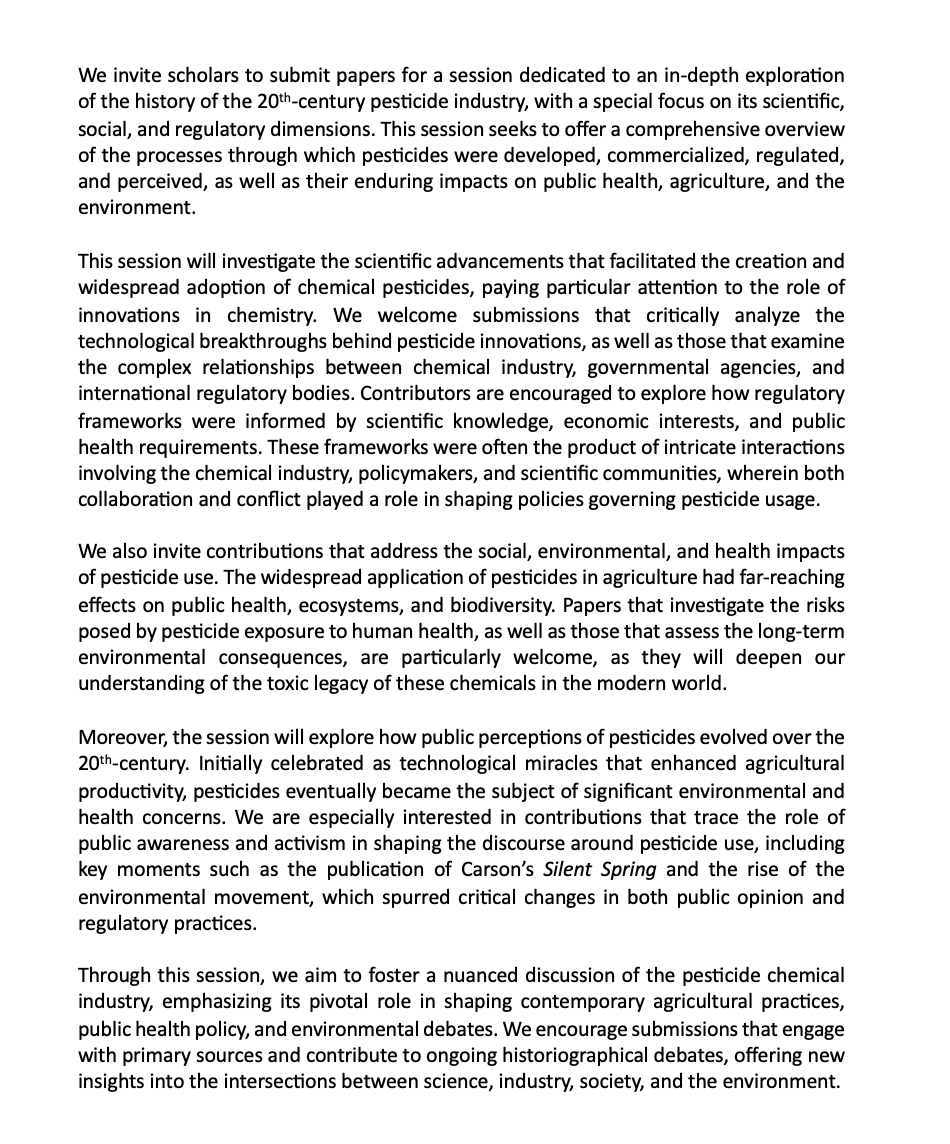 We invite scholars to submit papers for a session dedicated to an in-depth exploration of the history of the 20th-century pesticide industry, with a special focus on its scientific, social, and regulatory dimensions. This session seeks to offer a comprehensive overview of the processes through which pesticides were developed, commercialized, regulated, and perceived, as well as their enduring impacts on public health, agriculture, and the environment.

This session will investigate the scientific advancements that facilitated the creation and widespread adoption of chemical pesticides, paying particular attention to the role of innovations in chemistry. We welcome submissions that critically analyze the technological breakthroughs behind pesticide innovations, as well as those that examine the complex relationships between chemical industry, governmental agencies, and international regulatory bodies. Contributors are encouraged to explore how regulatory frameworks were informed by scientific knowledge, economic interests, and public health requirements. These frameworks were often the product of intricate interactions involving the chemical industry, policymakers, and scientific communities, wherein both collaboration and conflict played a role in shaping policies governing pesticide usage.

We also invite contributions that address the social, environmental, and health impacts of pesticide use. The widespread application of pesticides in agriculture had far-reaching effects on public health, ecosystems, and biodiversity. Papers that investigate the risks posed by pesticide exposure to human health, as well as those that assess the long-term environmental consequences, are particularly welcome, as they will deepen our understanding of the toxic legacy of these chemicals in the modern world.

Moreover, the session will explore how public perceptions of pesticides evolved over the 20th-century. Initially celebrated as technological miracles that enhanced agricultural productivity, pesticides eventually became the subject of significant environmental and health concerns. We are especially interested in contributions that trace the role of public awareness and activism in shaping the discourse around pesticide use, including key moments such as the publication of Carson's Silent Spring and the rise of the environmental movement, which spurred critical changes in both public opinion and regulatory practices.

Through this session, we aim to foster a nuanced discussion of the pesticide chemical industry, emphasizing its pivotal role in shaping contemporary agricultural practices, public health policy, and environmental debates. We encourage submissions that engage with primary sources and contribute to ongoing historiographical debates, offering new insights into the intersections between science, industry, society, and the environment.